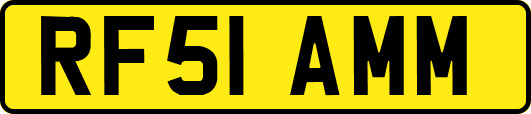 RF51 AMM